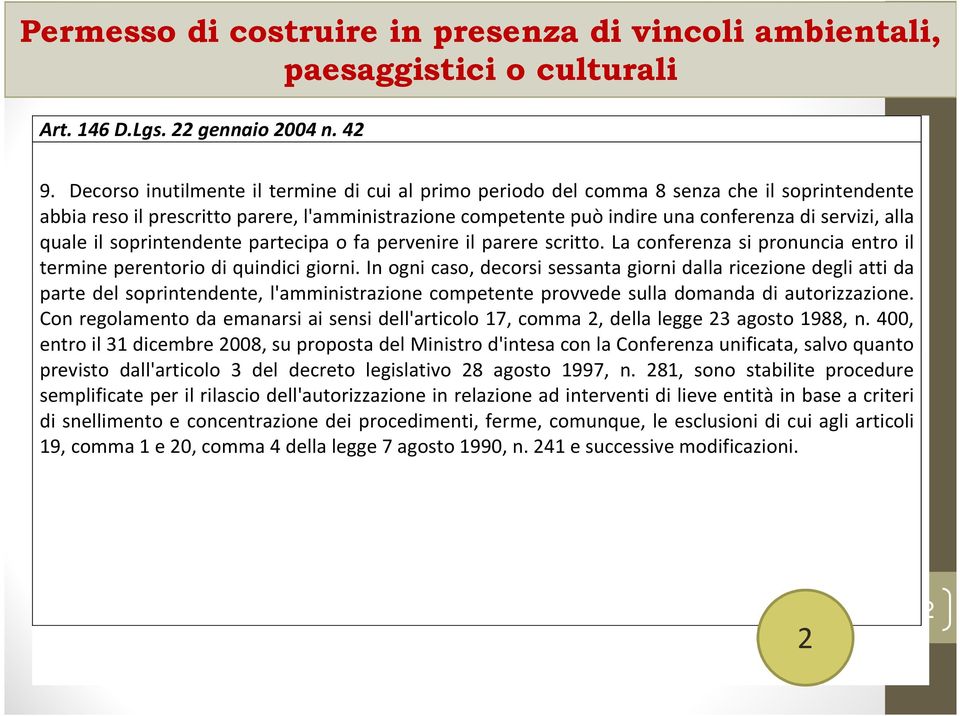 Permesso di costruire in presenza di vincoli ambientali, paesaggistici o culturali

Art. 146 D.Lgs. 22 gennaio 2004 n. 42

9. Decorso inutilmente il termine di cui al primo periodo del comma 8 senza che il soprintendente abbia reso il prescritto parere, l'amministrazione competente può indire una conferenza di servizi, alla quale il soprintendente partecipa o fa pervenire il parere scritto. La conferenza si pronuncia entro il termine perentorio di quindici giorni. In ogni caso, decorsi sessanta giorni dalla ricezione degli atti da parte del soprintendente, l'amministrazione competente provvede sulla domanda di autorizzazione. Con regolamento da emanarsi ai sensi dell'articolo 17, comma 2, della legge 23 agosto 1988, n. 400, entro il 31 dicembre 2008, su proposta del Ministro d'intesa con la Conferenza unificata, salvo quanto previsto dall'articolo 3 del decreto legislativo 28 agosto 1997, n. 281, sono stabilite procedure semplificate per il rilascio dell'autorizzazione in relazione ad interventi di lieve entità in base a criteri di snellimento e concentrazione dei procedimenti, ferme, comunque, le esclusioni di cui agli articoli 19, comma 1 e 20, comma 4 della legge 7 agosto 1990, n. 241 e successive modificazioni.

2